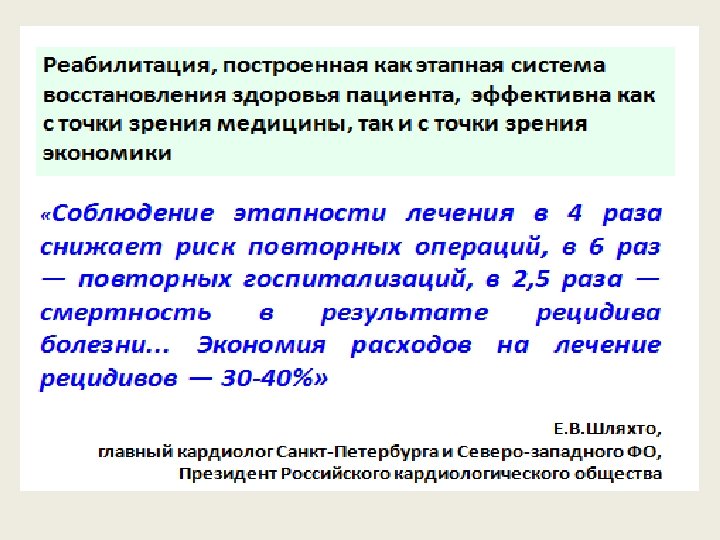 Реабилитация, построенная как этапная система восстановления здоровья пациента, эффективна как с точки зрения медицины, так и с точки зрения экономики

«Соблюдение этапности лечения в 4 раза снижает риск повторных операций, в 6 раз — повторных госпитализаций, в 2,5 раза — смертность в результате рецидива болезни... Экономия расходов на лечение рецидивов — 30-40%»

Е.В.Шляхто,
главный кардиолог Санкт-Петербурга и Северо-западного ФО,
Президент Российского кардиологического общества